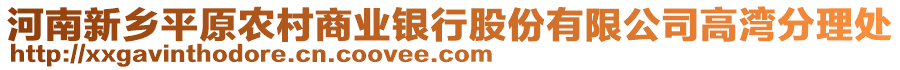 河南新乡平原农村商业银行股份有限公司高湾分理处
http://xxgavinthodore.cn.coovee.com